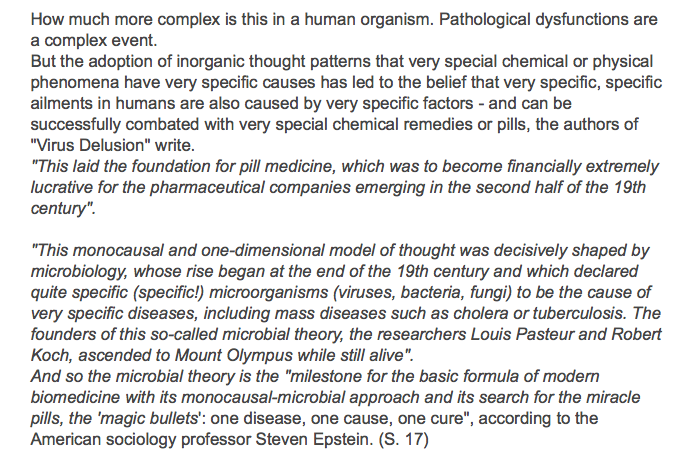 How much more complex is this in a human organism. Pathological dysfunctions are a complex event.
But the adoption of inorganic thought patterns that very special chemical or physical phenomena have very specific causes has led to the belief that very specific, specific ailments in humans are also caused by very specific factors - and can be successfully combated with very special chemical remedies or pills, the authors of "Virus Delusion" write.
"This laid the foundation for pill medicine, which was to become financially extremely lucrative for the pharmaceutical companies emerging in the second half of the 19th century".

"This monocausal and one-dimensional model of thought was decisively shaped by microbiology, whose rise began at the end of the 19th century and which declared quite specific (specific!) microorganisms (viruses, bacteria, fungi) to be the cause of very specific diseases, including mass diseases such as cholera or tuberculosis. The founders of this so-called microbial theory, the researchers Louis Pasteur and Robert Koch, ascended to Mount Olympus while still alive".
And so the microbial theory is the "milestone for the basic formula of modern biomedicine with its monocausal-microbial approach and its search for the miracle pills, the 'magic bullets': one disease, one cause, one cure", according to the American sociology professor Steven Epstein. (S. 17)